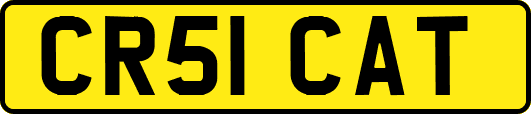 CR51 CAT